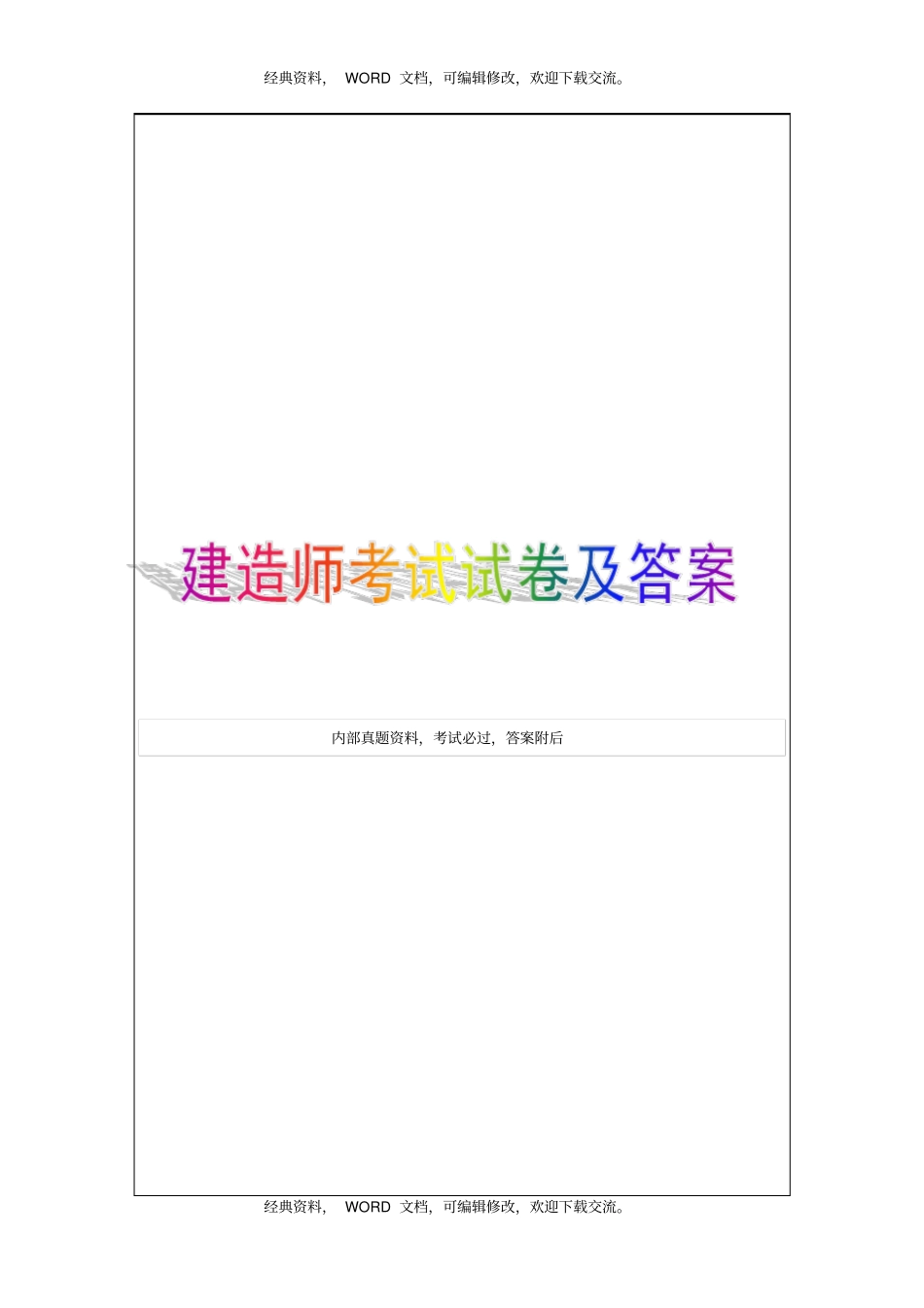 经典资料， WORD 文档，可编辑修改，欢迎下载交流。

建造师考试试卷及答案

内部真题资料，考试必过，答案附后

经典资料， WORD 文档，可编辑修改，欢迎下载交流。